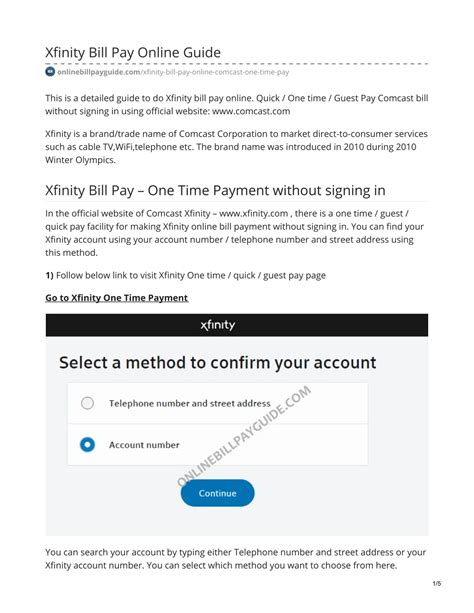 Xfinity Bill Pay Online Guide

onlinebillpayguide.com/xfinity-bill-pay-online-comcast-one-time-pay

This is a detailed guide to do Xfinity bill pay online. Quick / One time / Guest Pay Comcast bill without signing in using official website: www.comcast.com

Xfinity is a brand/trade name of Comcast Corporation to market direct-to-consumer services such as cable TV,WiFi,telephone etc. The brand name was introduced in 2010 during 2010 Winter Olympics.

Xfinity Bill Pay – One Time Payment without signing in

In the official website of Comcast Xfinity – www.xfinity.com , there is a one time / guest / quick pay facility for making Xfinity online bill payment without signing in. You can find your Xfinity account using your account number / telephone number and street address using this method.

1) Follow below link to visit Xfinity One time / quick / guest pay page

Go to Xfinity One Time Payment

xfinity

Select a method to confirm your account

Telephone number and street address

Account number

ONLINEBILLPAYGUIDE.COM

Continue

You can search your account by typing either Telephone number and street address or your Xfinity account number. You can select which method you want to choose from here.

1/5